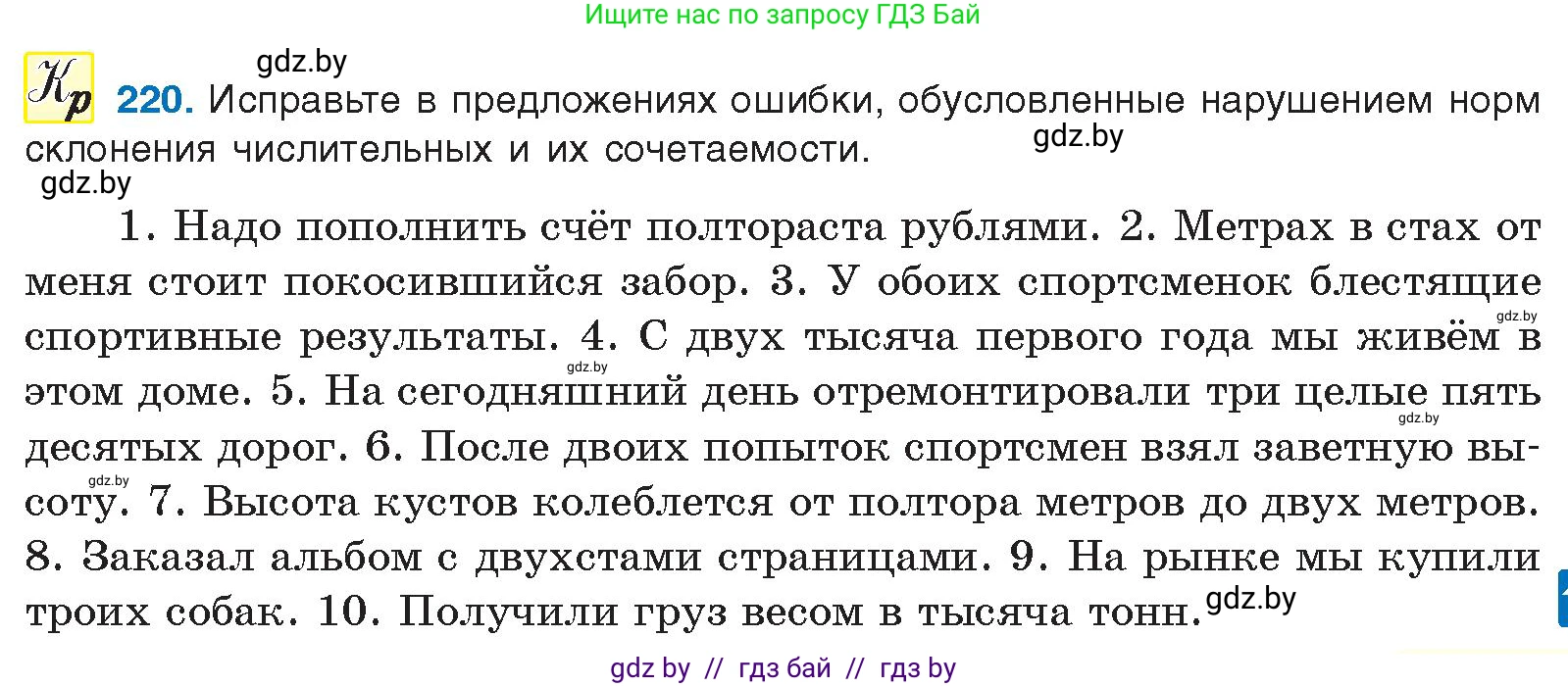 Ищите нас по запросу ГДЗ Бай

gdz.by

Кр 220. Исправьте в предложениях ошибки, обусловленные нарушением норм склонения числительных и их сочетаемости.

gdz.by

gdz.by

1. Надо пополнить счёт полтораста рублями. 2. Метрах в стах от меня стоит покосившийся забор. 3. У обоих спортсменок блестящие спортивные результаты. 4. С двух тысяча первого года мы живём в этом доме. 5. На сегодняшний день отремонтировали три целые пять десятых дорог. 6. После двоих попыток спортсмен взял заветную высоту. 7. Высота кустов колеблется от полтора метров до двух метров. 8. Заказал альбом с двухстами страницами. 9. На рынке мы купили троих собак. 10. Получили груз весом в тысяча тонн.

gdz.by gdz.by gdz.by gdz.by gdz.by

gdz by // гдз бай // гдз by